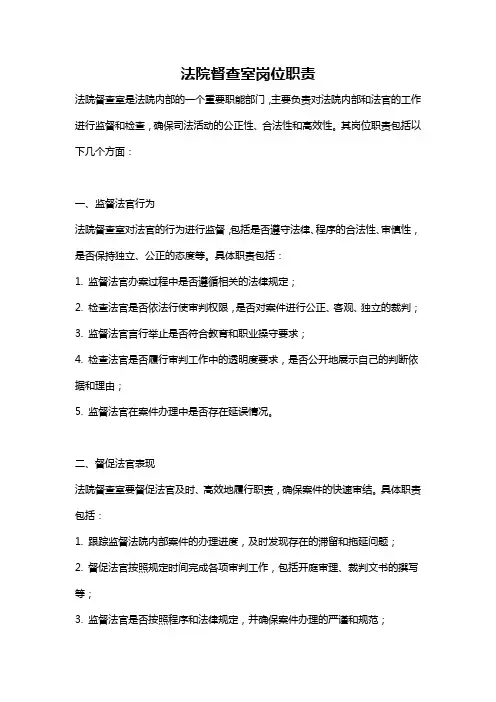 法院督查室岗位职责

法院督查室是法院内部的一个重要职能部门，主要负责对法院内部和法官的工作进行监督和检查，确保司法活动的公正性、合法性和高效性。其岗位职责包括以下几个方面：

一、监督法官行为

法院督查室对法官的行为进行监督，包括是否遵守法律、程序的合法性、审慎性，是否保持独立、公正的态度等。具体职责包括：

1. 监督法官办案过程中是否遵循相关的法律规定；

2. 检查法官是否依法行使审判权限，是否对案件进行公正、客观、独立的裁判；

3. 监督法官言行举止是否符合教育和职业操守要求；

4. 检查法官是否履行审判工作中的透明度要求，是否公开地展示自己的判断依据和理由；

5. 监督法官在案件办理中是否存在延误情况。

二、督促法官表现

法院督查室要督促法官及时、高效地履行职责，确保案件的快速审结。具体职责包括：

1. 跟踪监督法院内部案件的办理进度，及时发现存在的滞留和拖延问题；

2. 督促法官按照规定时间完成各项审判工作，包括开庭审理、裁判文书的撰写等；

3. 监督法官是否按照程序和法律规定，并确保案件办理的严谨和规范；